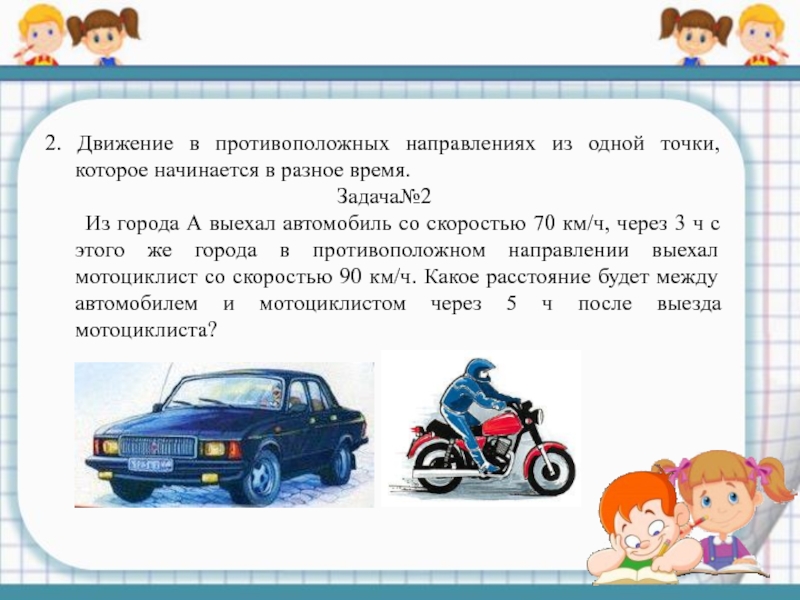 2. Движение в противоположных направлениях из одной точки, которое начинается в разное время.

Задача№2

Из города А выехал автомобиль со скоростью 70 км/ч, через 3 ч с этого же города в противоположном направлении выехал мотоциклист со скоростью 90 км/ч. Какое расстояние будет между автомобилем и мотоциклистом через 5 ч после выезда мотоциклиста?